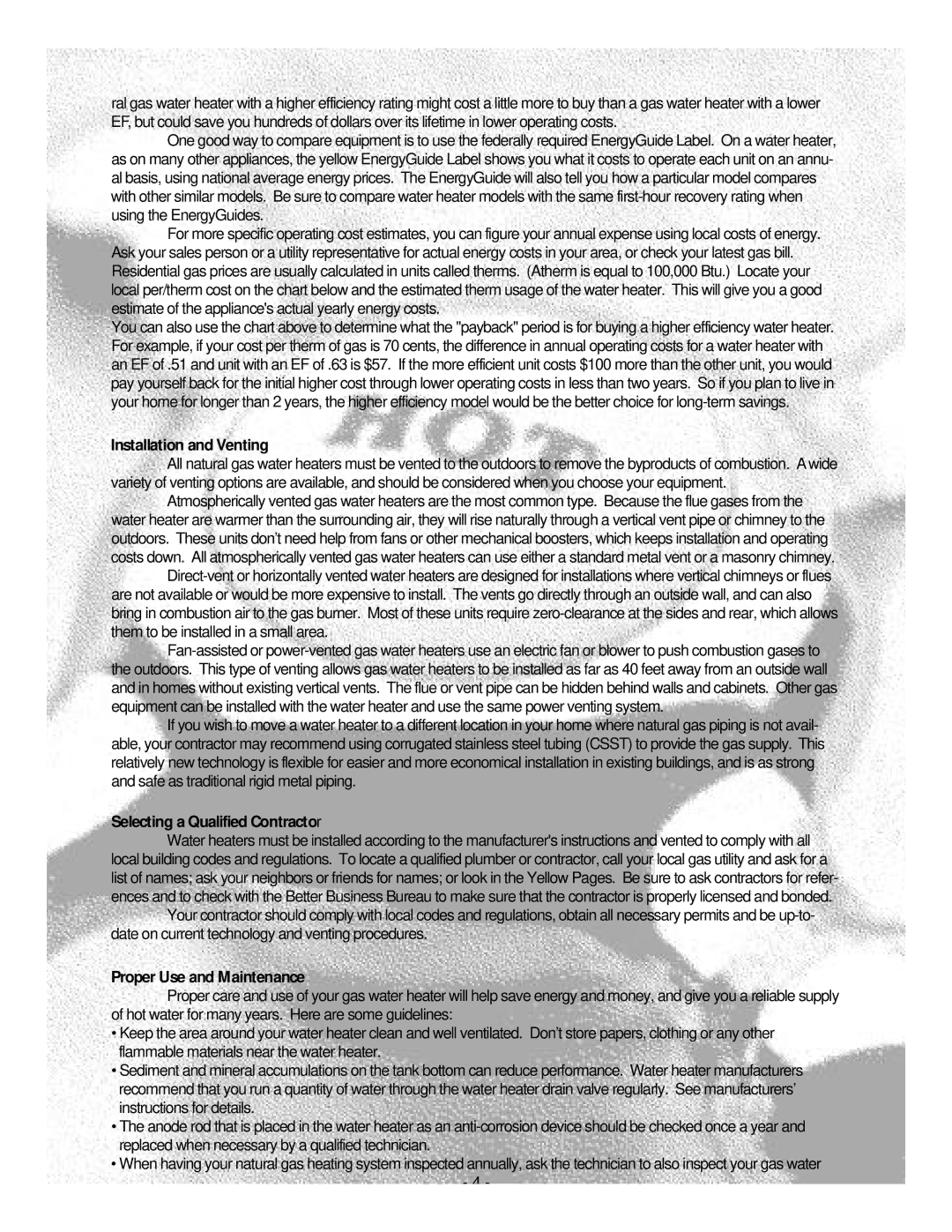 ral gas water heater with a higher efficiency rating might cost a little more to buy than a gas water heater with a lower EF, but could save you hundreds of dollars over its lifetime in lower operating costs.

One good way to compare equipment is to use the federally required EnergyGuide Label. On a water heater, as on many other appliances, the yellow EnergyGuide Label shows you what it costs to operate each unit on an annual basis, using national average energy prices. The EnergyGuide will also tell you how a particular model compares with other similar models. Be sure to compare water heater models with the same first-hour recovery rating when using the EnergyGuides.

For more specific operating cost estimates, you can figure your annual expense using local costs of energy. Ask your sales person or a utility representative for actual energy costs in your area, or check your latest gas bill. Residential gas prices are usually calculated in units called therms. (Atherm is equal to 100,000 Btu.) Locate your local per/therm cost on the chart below and the estimated therm usage of the water heater. This will give you a good estimate of the appliance's actual yearly energy costs.

You can also use the chart above to determine what the "payback" period is for buying a higher efficiency water heater. For example, if your cost per therm of gas is 70 cents, the difference in annual operating costs for a water heater with an EF of .51 and unit with an EF of .63 is $57. If the more efficient unit costs $100 more than the other unit, you would pay yourself back for the initial higher cost through lower operating costs in less than two years. So if you plan to live in your home for longer than 2 years, the higher efficiency model would be the better choice for long-term savings.

Installation and Venting

All natural gas water heaters must be vented to the outdoors to remove the byproducts of combustion. A wide variety of venting options are available, and should be considered when you choose your equipment.

Atmospherically vented gas water heaters are the most common type. Because the flue gases from the water heater are warmer than the surrounding air, they will rise naturally through a vertical vent pipe or chimney to the outdoors. These units don't need help from fans or other mechanical boosters, which keeps installation and operating costs down. All atmospherically vented gas water heaters can use either a standard metal vent or a masonry chimney.

Direct-vent or horizontally vented water heaters are designed for installations where vertical chimneys or flues are not available or would be more expensive to install. The vents go directly through an outside wall, and can also bring in combustion air to the gas burner. Most of these units require zero-clearance at the sides and rear, which allows them to be installed in a small area.

Fan-assisted or power-vented gas water heaters use an electric fan or blower to push combustion gases to the outdoors. This type of venting allows gas water heaters to be installed as far as 40 feet away from an outside wall and in homes without existing vertical vents. The flue or vent pipe can be hidden behind walls and cabinets. Other gas equipment can be installed with the water heater and use the same power venting system.

If you wish to move a water heater to a different location in your home where natural gas piping is not available, your contractor may recommend using corrugated stainless steel tubing (CSST) to provide the gas supply. This relatively new technology is flexible for easier and more economical installation in existing buildings, and is as strong and safe as traditional rigid metal piping.

Selecting a Qualified Contractor

Water heaters must be installed according to the manufacturer's instructions and vented to comply with all local building codes and regulations. To locate a qualified plumber or contractor, call your local gas utility and ask for a list of names; ask your neighbors or friends for names; or look in the Yellow Pages. Be sure to ask contractors for references and to check with the Better Business Bureau to make sure that the contractor is properly licensed and bonded.

Your contractor should comply with local codes and regulations, obtain all necessary permits and be up-to-date on current technology and venting procedures.

Proper Use and Maintenance

Proper care and use of your gas water heater will help save energy and money, and give you a reliable supply of hot water for many years. Here are some guidelines:

• Keep the area around your water heater clean and well ventilated. Don't store papers, clothing or any other flammable materials near the water heater.
• Sediment and mineral accumulations on the tank bottom can reduce performance. Water heater manufacturers recommend that you run a quantity of water through the water heater drain valve regularly. See manufacturers' instructions for details.
• The anode rod that is placed in the water heater as an anti-corrosion device should be checked once a year and replaced when necessary by a qualified technician.
• When having your natural gas heating system inspected annually, ask the technician to also inspect your gas water

- 4 -